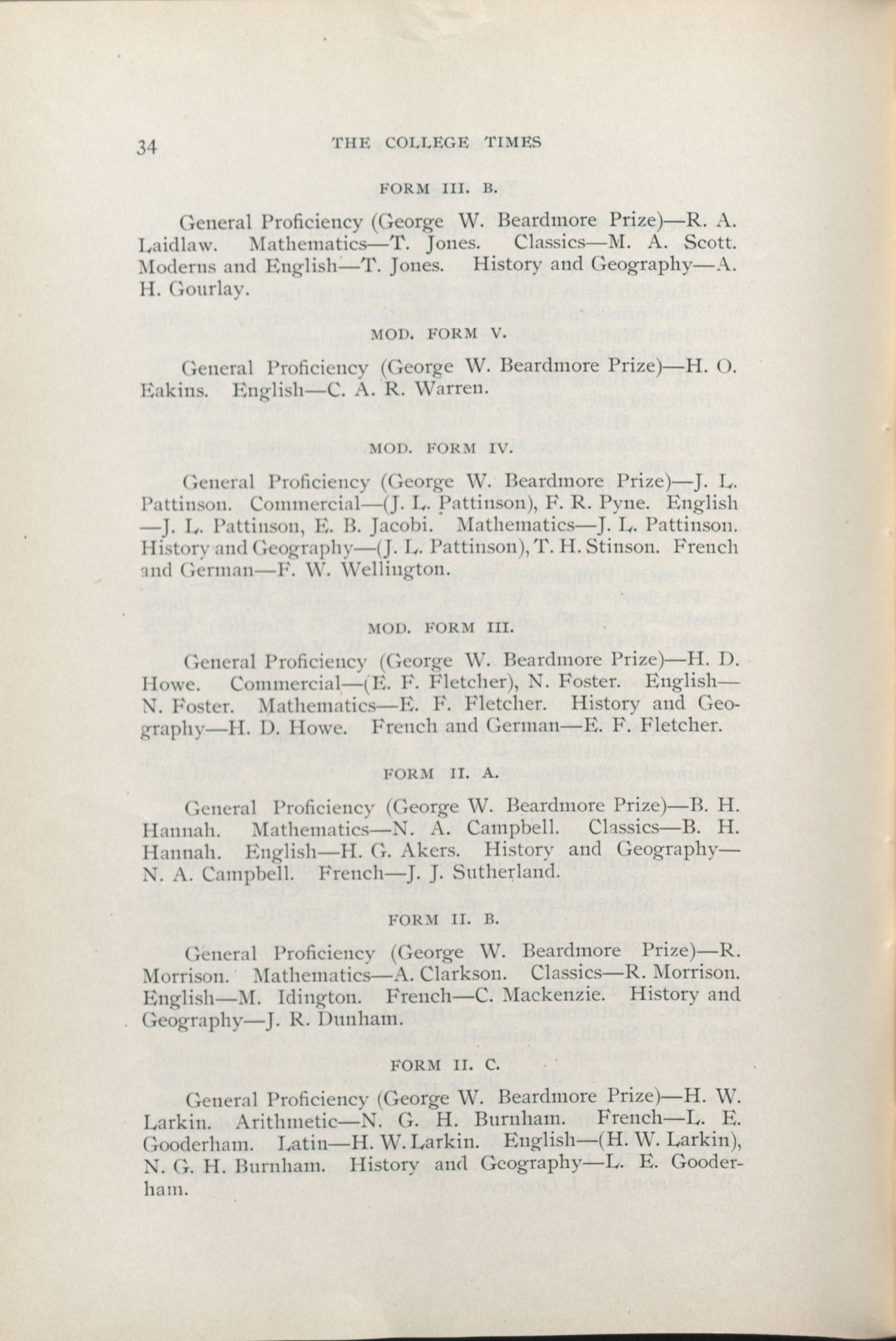 34 THE COLLEGE TIMES

FORM III. B.

General Proficiency (George W. Beardmore Prize)—R. A. Laidlaw. Mathematics—T. Jones. Classics—M. A. Scott. Moderns and English—T. Jones. History and Geography—A. H. Gourlay.

MOD. FORM V.

General Proficiency (George W. Beardmore Prize)—H. O. Eakins. English—C. A. R. Warren.

MOD. FORM IV.

General Proficiency (George W. Beardmore Prize)—J. L. Pattinson. Commercial—(J. L. Pattinson), F. R. Pyne. English—J. L. Pattinson, E. B. Jacobi. Mathematics—J. L. Pattinson. History and Geography—(J. L. Pattinson), T. H. Stinson. French and German—F. W. Wellington.

MOD. FORM III.

General Proficiency (George W. Beardmore Prize)—H. D. Howe. Commercial—(E. F. Fletcher), N. Foster. English—N. Foster. Mathematics—E. F. Fletcher. History and Geography—H. D. Howe. French and German—E. F. Fletcher.

FORM II. A.

General Proficiency (George W. Beardmore Prize)—B. H. Hannah. Mathematics—N. A. Campbell. Classics—B. H. Hannah. English—H. G. Akers. History and Geography—N. A. Campbell. French—J. J. Sutherland.

FORM II. B.

General Proficiency (George W. Beardmore Prize)—R. Morrison. Mathematics—A. Clarkson. Classics—R. Morrison. English—M. Idington. French—C. Mackenzie. History and Geography—J. R. Dunham.

FORM II. C.

General Proficiency (George W. Beardmore Prize)—H. W. Larkin. Arithmetic—N. G. H. Burnham. French—L. E. Gooderham. Latin—H. W. Larkin. English—(H. W. Larkin), N. G. H. Burnham. History and Geography—L. E. Gooderham.